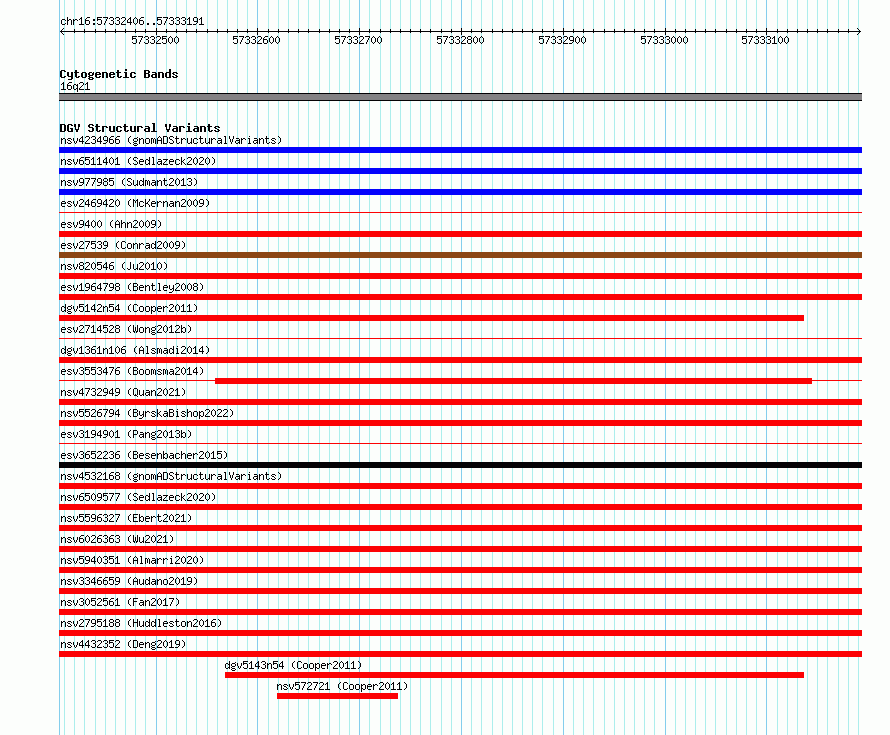 chr16:57332406..57333191

57332500 57332600 57332700 57332800 57332900 57333000 57333100

Cytogenetic Bands
16q21

DGV Structural Variants
nsv4234966 (gnomADStructuralVariants)
nsv6511401 (Sedlazeck2020)
nsv977985 (Sudmant2013)
esv2469420 (McKernan2009)
esv9400 (Ahn2009)
esv27539 (Conrad2009)
nsv820546 (Ju2010)
esv1964798 (Bentley2008)
dgv5142n54 (Cooper2011)
esv2714528 (Wong2012b)
dgv1361n106 (Alsmadi2014)
esv3553476 (Boomsma2014)
nsv4732949 (Quan2021)
nsv5526794 (ByrskaBishop2022)
esv3194901 (Pang2013b)
esv3652236 (Besenbacher2015)
nsv4532168 (gnomADStructuralVariants)
nsv6509577 (Sedlazeck2020)
nsv5596327 (Ebert2021)
nsv6026363 (Wu2021)
nsv5940351 (Almarri2020)
nsv3346659 (Audano2019)
nsv3052561 (Fan2017)
nsv2795188 (Huddleston2016)
nsv4432352 (Deng2019)
dgv5143n54 (Cooper2011)
nsv572721 (Cooper2011)